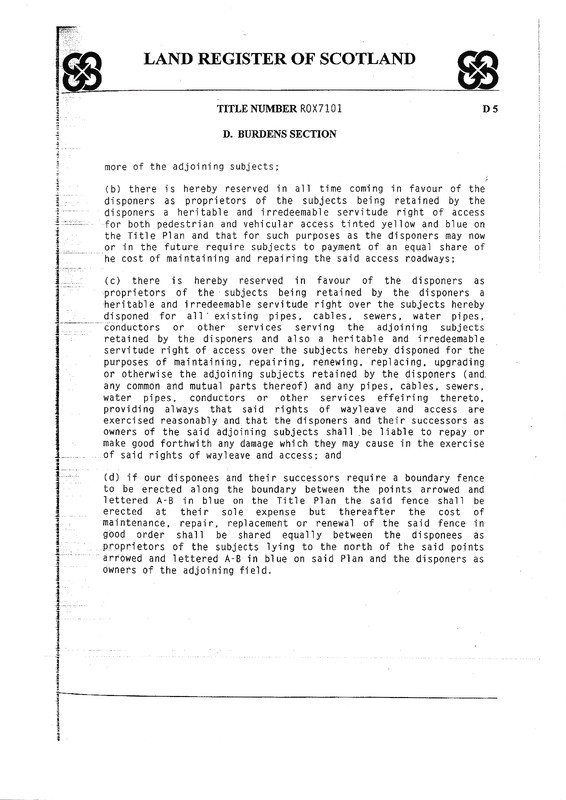 LAND REGISTER OF SCOTLAND

TITLE NUMBER ROX7101

D 5

D. BURDENS SECTION

more of the adjoining subjects;

(b) there is hereby reserved in all time coming in favour of the disponers as proprietors of the subjects being retained by the disponers a heritable and irredeemable servitude right of access for both pedestrian and vehicular access tinted yellow and blue on the Title Plan and that for such purposes as the disponers may now or in the future require subjects to payment of an equal share of he cost of maintaining and repairing the said access roadways;

(c) there is hereby reserved in favour of the disponers as proprietors of the subjects being retained by the disponers a heritable and irredeemable servitude right over the subjects hereby disponed for all existing pipes, cables, sewers, water pipes, conductors or other services serving the adjoining subjects retained by the disponers and also a heritable and irredeemable servitude right of access over the subjects hereby disponed for the purposes of maintaining, repairing, renewing, replacing, upgrading or otherwise the adjoining subjects retained by the disponers (and any common and mutual parts thereof) and any pipes, cables, sewers, water pipes, conductors or other services effeiring thereto, providing always that said rights of wayleave and access are exercised reasonably and that the disponers and their successors as owners of the said adjoining subjects shall be liable to repay or make good forthwith any damage which they may cause in the exercise of said rights of wayleave and access; and

(d) if our disponees and their successors require a boundary fence to be erected along the boundary between the points arrowed and lettered A-B in blue on the Title Plan the said fence shall be erected at their sole expense but thereafter the cost of maintenance, repair, replacement or renewal of the said fence in good order shall be shared equally between the disponees as proprietors of the subjects lying to the north of the said points arrowed and lettered A-B in blue on said Plan and the disponers as owners of the adjoining field.